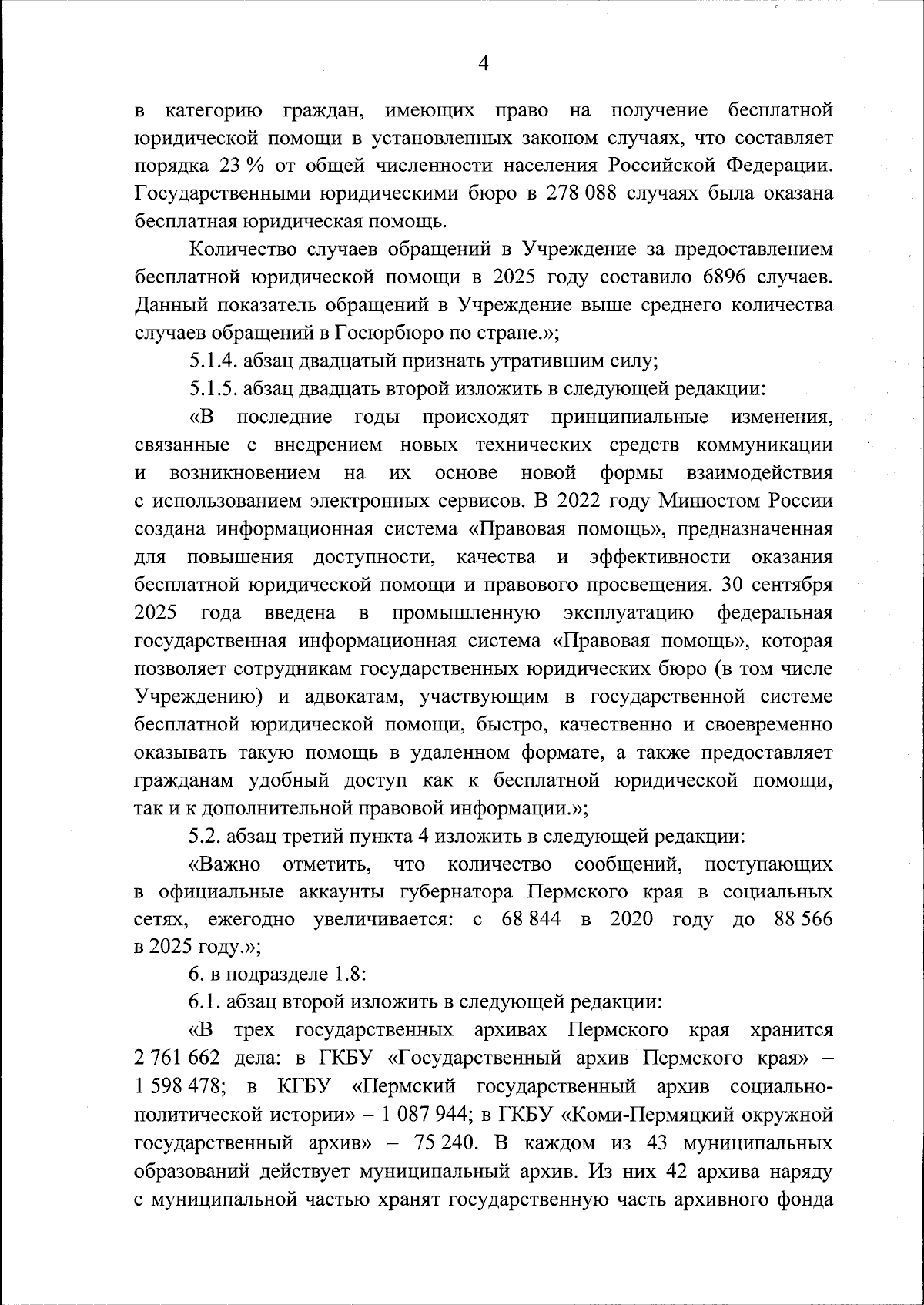 4

в категорию граждан, имеющих право на получение бесплатной юридической помощи в установленных законом случаях, что составляет порядка 23 % от общей численности населения Российской Федерации. Государственными юридическими бюро в 278 088 случаях была оказана бесплатная юридическая помощь.

Количество случаев обращений в Учреждение за предоставлением бесплатной юридической помощи в 2025 году составило 6896 случаев. Данный показатель обращений в Учреждение выше среднего количества случаев обращений в Госюрбюро по стране.»;

5.1.4. абзац двадцатый признать утратившим силу;

5.1.5. абзац двадцать второй изложить в следующей редакции:

«В последние годы происходят принципиальные изменения, связанные с внедрением новых технических средств коммуникации и возникновением на их основе новой формы взаимодействия с использованием электронных сервисов. В 2022 году Минюстом России создана информационная система «Правовая помощь», предназначенная для повышения доступности, качества и эффективности оказания бесплатной юридической помощи и правового просвещения. 30 сентября 2025 года введена в промышленную эксплуатацию федеральная государственная информационная система «Правовая помощь», которая позволяет сотрудникам государственных юридических бюро (в том числе Учреждению) и адвокатам, участвующим в государственной системе бесплатной юридической помощи, быстро, качественно и своевременно оказывать такую помощь в удаленном формате, а также предоставляет гражданам удобный доступ как к бесплатной юридической помощи, так и к дополнительной правовой информации.»;

5.2. абзац третий пункта 4 изложить в следующей редакции:

«Важно отметить, что количество сообщений, поступающих в официальные аккаунты губернатора Пермского края в социальных сетях, ежегодно увеличивается: с 68 844 в 2020 году до 88 566 в 2025 году.»;

6. в подразделе 1.8:

6.1. абзац второй изложить в следующей редакции:

«В трех государственных архивах Пермского края хранится 2 761 662 дела: в ГКБУ «Государственный архив Пермского края» – 1 598 478; в КГБУ «Пермский государственный архив социально-политической истории» – 1 087 944; в ГКБУ «Коми-Пермяцкий окружной государственный архив» – 75 240. В каждом из 43 муниципальных образований действует муниципальный архив. Из них 42 архива наряду с муниципальной частью хранят государственную часть архивного фонда